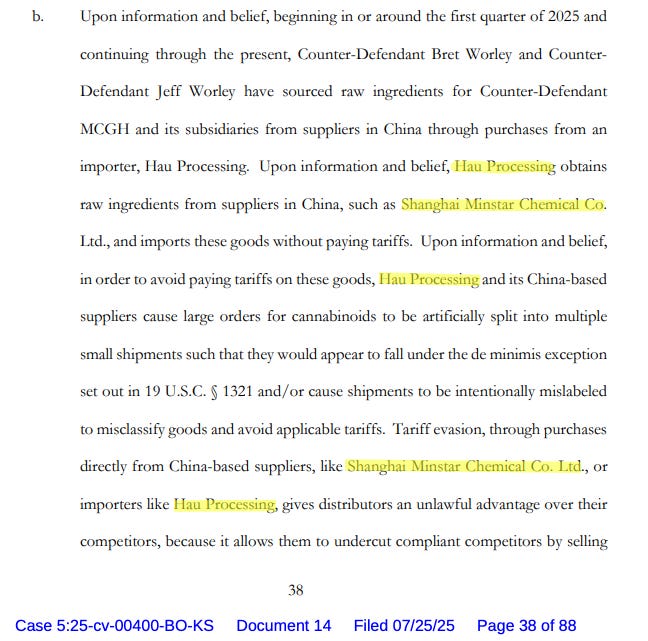 b. Upon information and belief, beginning in or around the first quarter of 2025 and continuing through the present, Counter-Defendant Bret Worley and Counter-Defendant Jeff Worley have sourced raw ingredients for Counter-Defendant MCGH and its subsidiaries from suppliers in China through purchases from an importer, Hau Processing. Upon information and belief, Hau Processing obtains raw ingredients from suppliers in China, such as Shanghai Minstar Chemical Co. Ltd., and imports these goods without paying tariffs. Upon information and belief, in order to avoid paying tariffs on these goods, Hau Processing and its China-based suppliers cause large orders for cannabinoids to be artificially split into multiple small shipments such that they would appear to fall under the de minimis exception set out in 19 U.S.C. § 1321 and/or cause shipments to be intentionally mislabeled to misclassify goods and avoid applicable tariffs. Tariff evasion, through purchases directly from China-based suppliers, like Shanghai Minstar Chemical Co. Ltd., or importers like Hau Processing, gives distributors an unlawful advantage over their competitors, because it allows them to undercut compliant competitors by selling

38

Case 5:25-cv-00400-BO-KS Document 14 Filed 07/25/25 Page 38 of 88